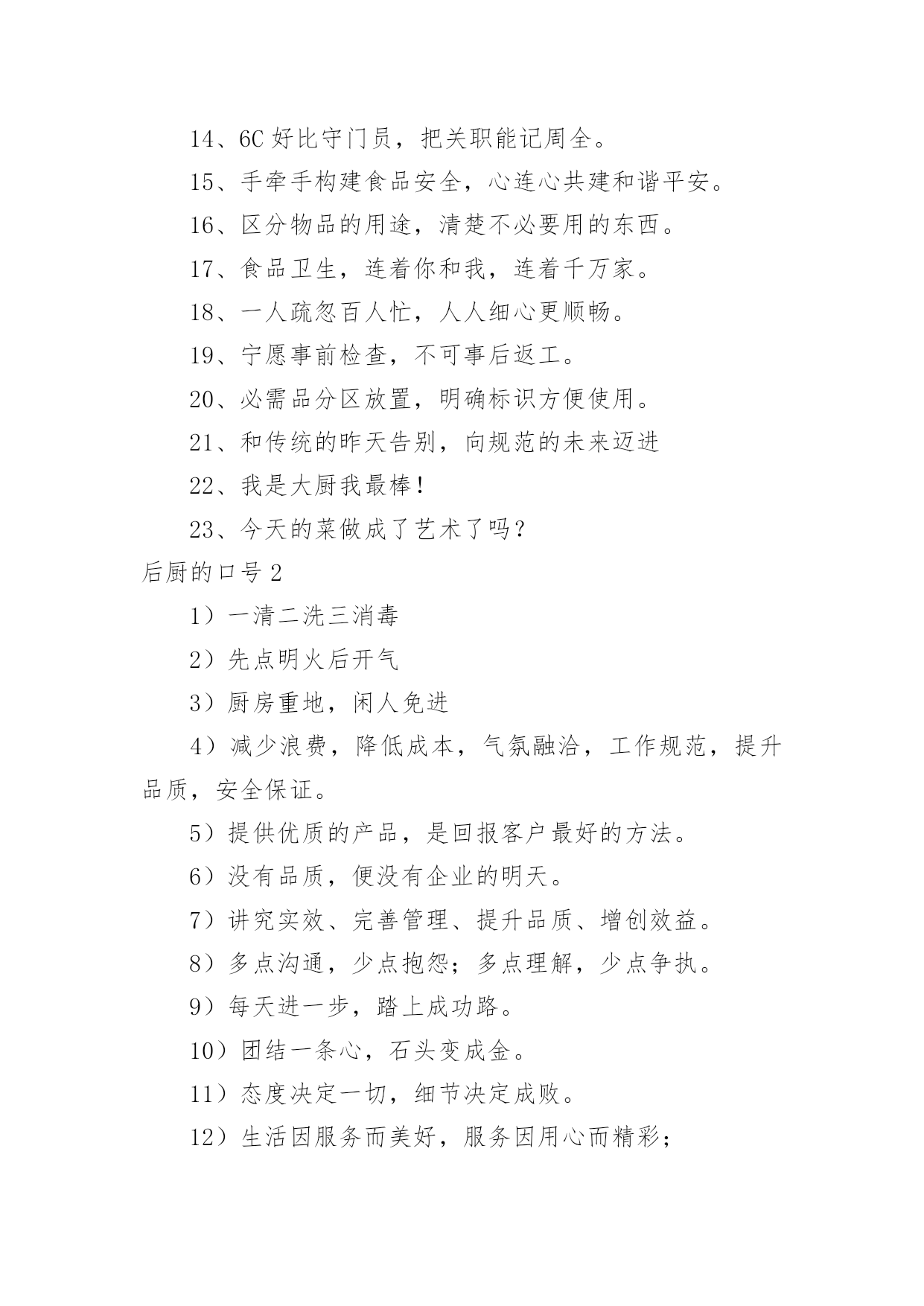 14、6C 好比守门员，把关职能记周全。

15、手牵手构建食品安全，心连心共建和谐平安。

16、区分物品的用途，清楚不必要用的东西。

17、食品卫生，连着你和我，连着千万家。

18、一人疏忽百人忙，人人细心更顺畅。

19、宁愿事前检查，不可事后返工。

20、必需品分区放置，明确标识方便使用。

21、和传统的昨天告别，向规范的未来迈进

22、我是大厨我最棒！

23、今天的菜做成了艺术了吗？

后厨的口号 2

1）一清二洗三消毒

2）先点明火后开气

3）厨房重地，闲人免进

4）减少浪费，降低成本，气氛融洽，工作规范，提升品质，安全保证。

5）提供优质的产品，是回报客户最好的方法。

6）没有品质，便没有企业的明天。

7）讲究实效、完善管理、提升品质、增创效益。

8）多点沟通，少点抱怨；多点理解，少点争执。

9）每天进一步，踏上成功路。

10）团结一条心，石头变成金。

11）态度决定一切，细节决定成败。

12）生活因服务而美好，服务因用心而精彩；